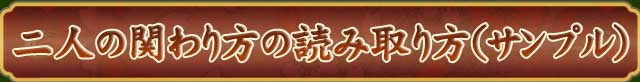 二人の関わり方の読み取り方（サンプル）